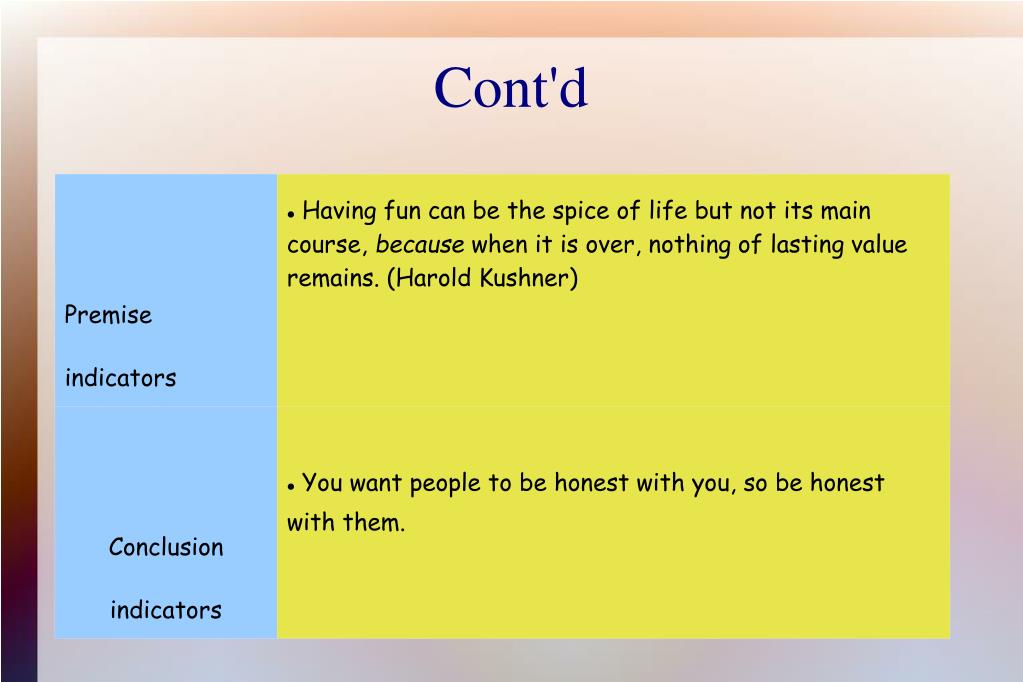 Cont'd

| | |
|---|---|
| Premise indicators | • Having fun can be the spice of life but not its main course, because when it is over, nothing of lasting value remains. (Harold Kushner) |
| Conclusion indicators | • You want people to be honest with you, so be honest with them. |